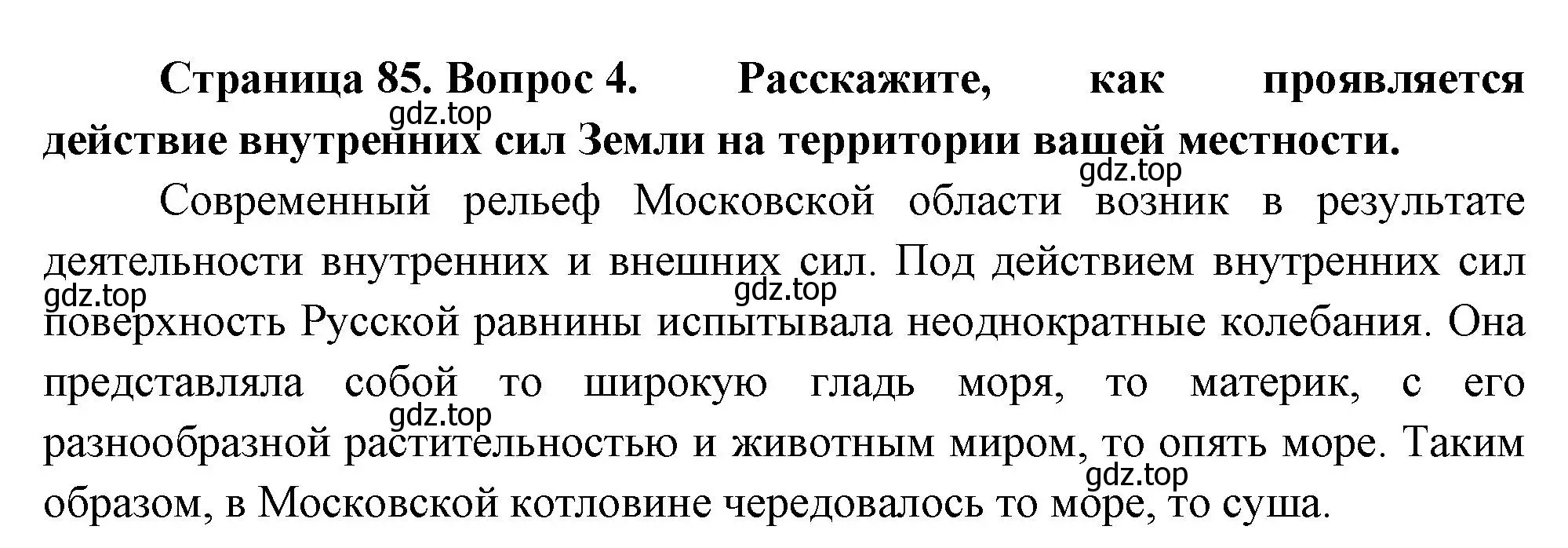 Страница 85. Вопрос 4. Расскажите, как проявляется действие внутренних сил Земли на территории вашей местности.

gdz.top

gdz.top

Современный рельеф Московской области возник в результате деятельности внутренних и внешних сил. Под действием внутренних сил поверхность Русской равнины испытывала неоднократные колебания. Она представляла собой то широкую гладь моря, то материк, с его разнообразной растительностью и животным миром, то опять море. Таким образом, в Московской котловине чередовалось то море, то суша.

gdz.top

gdz.top

gdz.top

gdz.top